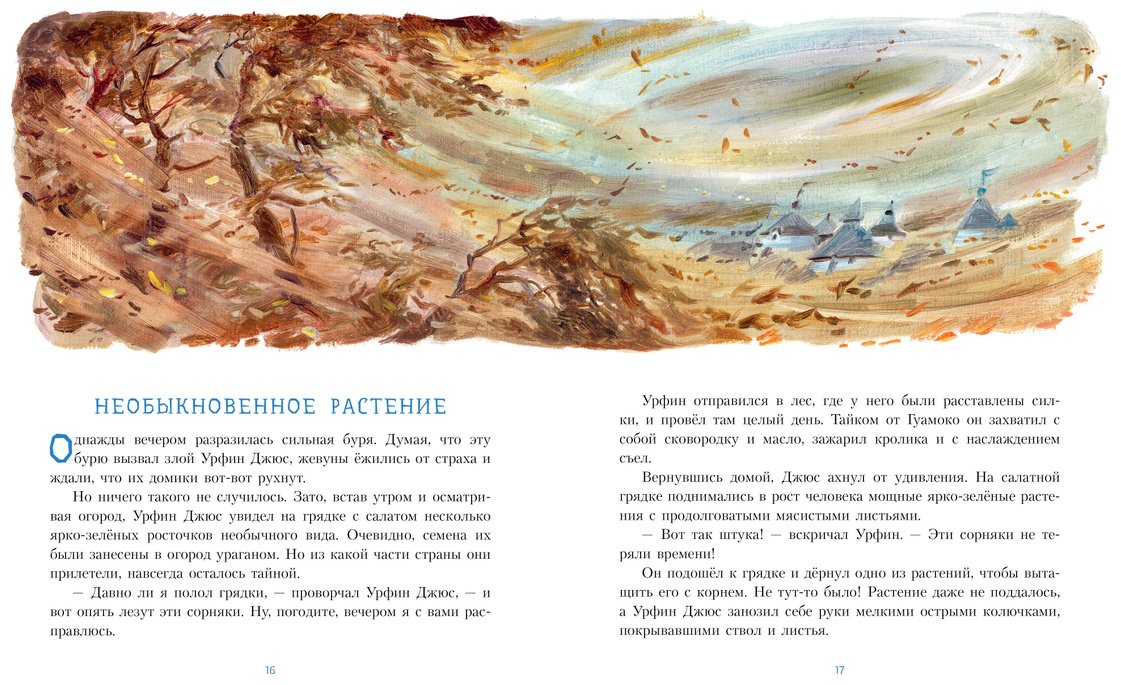 НЕОБЫКНОВЕННОЕ РАСТЕНИЕ

Однажды вечером разразилась сильная буря. Думая, что эту бурю вызвал злой Урфин Джюс, жевуны ёжились от страха и ждали, что их домики вот-вот рухнут.

Но ничего такого не случилось. Зато, встав утром и осматривая огород, Урфин Джюс увидел на грядке с салатом несколько ярко-зелёных росточков необычного вида. Очевидно, семена их были занесены в огород ураганом. Но из какой части страны они прилетели, навсегда осталось тайной.

— Давно ли я полол грядки, — проворчал Урфин Джюс, — и вот опять лезут эти сорняки. Ну, погодите, вечером я с вами расправлюсь.

16

Урфин отправился в лес, где у него были расставлены силки, и провёл там целый день. Тайком от Гуамоко он захватил с собой сковородку и масло, зажарил кролика и с наслаждением съел.

Вернувшись домой, Джюс ахнул от удивления. На салатной грядке поднимались в рост человека мощные ярко-зелёные растения с продолговатыми мясистыми листьями.

— Вот так штука! — вскричал Урфин. — Эти сорняки не теряли времени!

Он подошёл к грядке и дёрнул одно из растений, чтобы вытащить его с корнем. Не тут-то было! Растение даже не поддалось, а Урфин Джюс занозил себе руки мелкими острыми колючками, покрывавшими ствол и листья.

17